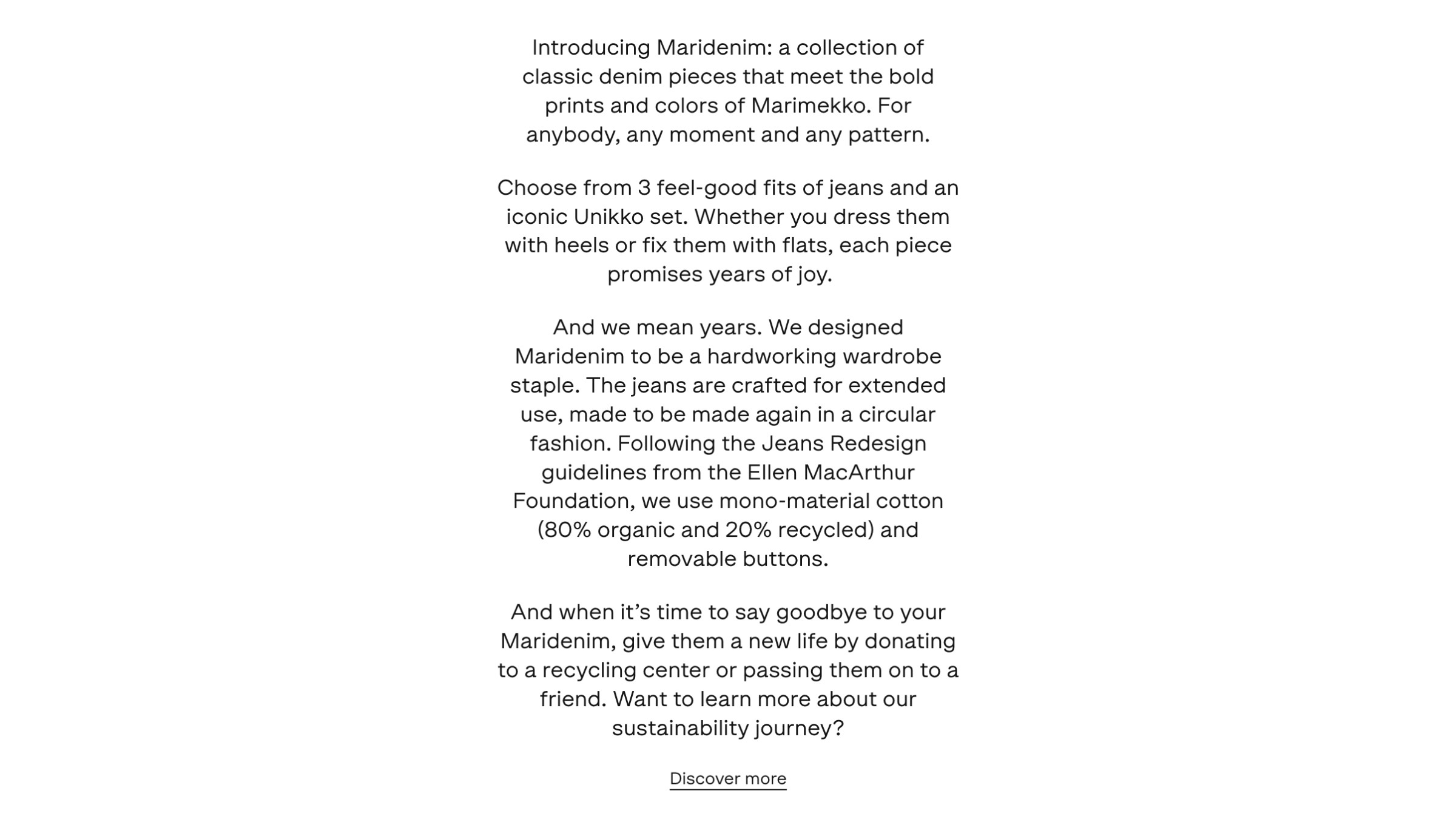 Introducing Maridenim: a collection of classic denim pieces that meet the bold prints and colors of Marimekko. For anybody, any moment and any pattern.

Choose from 3 feel-good fits of jeans and an iconic Unikko set. Whether you dress them with heels or fix them with flats, each piece promises years of joy.

And we mean years. We designed Maridenim to be a hardworking wardrobe staple. The jeans are crafted for extended use, made to be made again in a circular fashion. Following the Jeans Redesign guidelines from the Ellen MacArthur Foundation, we use mono-material cotton (80% organic and 20% recycled) and removable buttons.

And when it’s time to say goodbye to your Maridenim, give them a new life by donating to a recycling center or passing them on to a friend. Want to learn more about our sustainability journey?

Discover more